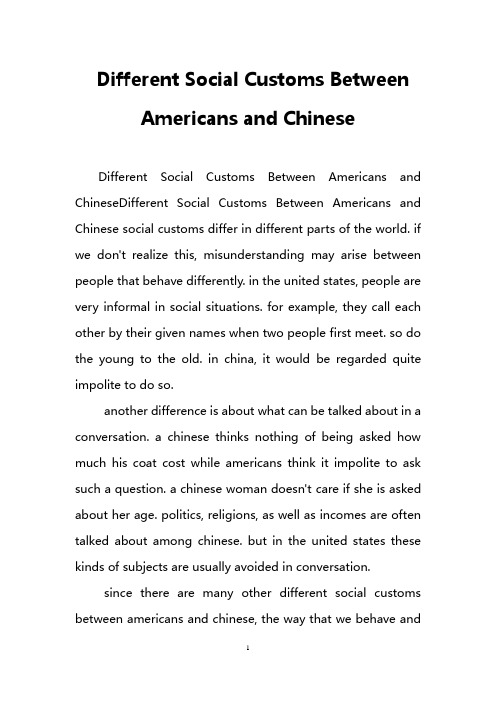 Different Social Customs Between Americans and Chinese

Different Social Customs Between Americans and ChineseDifferent Social Customs Between Americans and Chinese social customs differ in different parts of the world. if we don't realize this, misunderstanding may arise between people that behave differently. in the united states, people are very informal in social situations. for example, they call each other by their given names when two people first meet. so do the young to the old. in china, it would be regarded quite impolite to do so.

another difference is about what can be talked about in a conversation. a chinese thinks nothing of being asked how much his coat cost while americans think it impolite to ask such a question. a chinese woman doesn't care if she is asked about her age. politics, religions, as well as incomes are often talked about among chinese. but in the united states these kinds of subjects are usually avoided in conversation.

since there are many other different social customs between americans and chinese, the way that we behave and

1